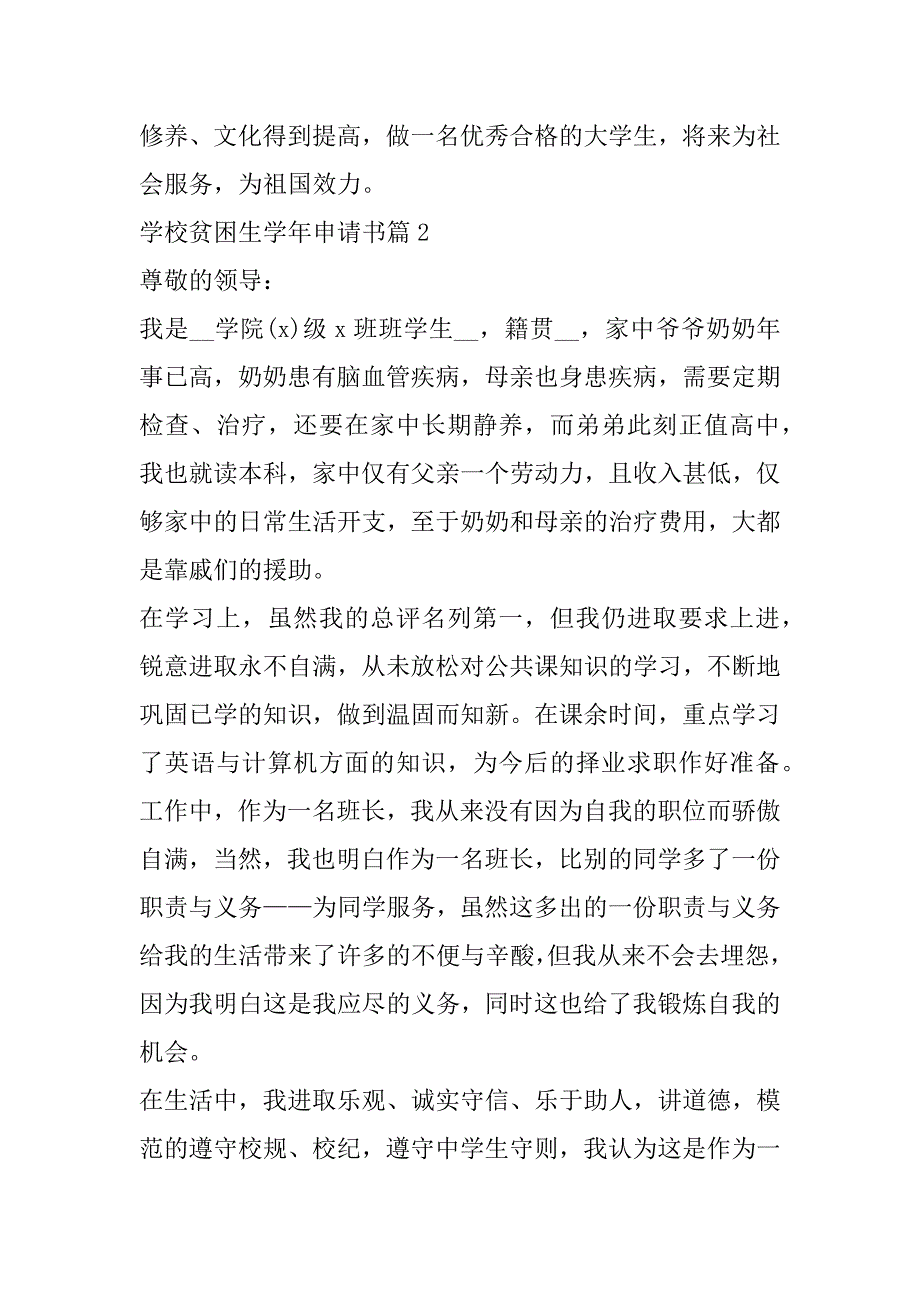 修养、文化得到提高，做一名优秀合格的大学生，将来为社会服务，为祖国效力。

学校贫困生学年申请书篇 2

尊敬的领导：

我是__学院(x)级 x 班班学生__，籍贯__，家中爷爷奶奶年事已高，奶奶患有脑血管疾病，母亲也身患疾病，需要定期检查、治疗，还要在家中长期静养，而弟弟此刻正值高中，我也就读本科，家中仅有父亲一个劳动力，且收入甚低，仅够家中的日常生活开支，至于奶奶和母亲的治疗费用，大都是靠戚们的援助。

在学习上，虽然我的总评名列第一，但我仍进取要求上进，锐意进取永不自满，从未放松对公共课知识的学习，不断地巩固已学的知识，做到温固而知新。在课余时间，重点学习了英语与计算机方面的知识，为今后的择业求职作好准备。

工作中，作为一名班长，我从来没有因为自我的职位而骄傲自满，当然，我也明白作为一名班长，比别的同学多了一份职责与义务——为同学服务，虽然这多出的一份职责与义务给我的生活带来了许多的不便与辛酸，但我从来不会去埋怨，因为我明白这是我应尽的义务，同时这也给了我锻炼自我的机会。

在生活中，我进取乐观、诚实守信、乐于助人，讲道德，模范的遵守校规、校纪，遵守中学生守则，我认为这是作为一